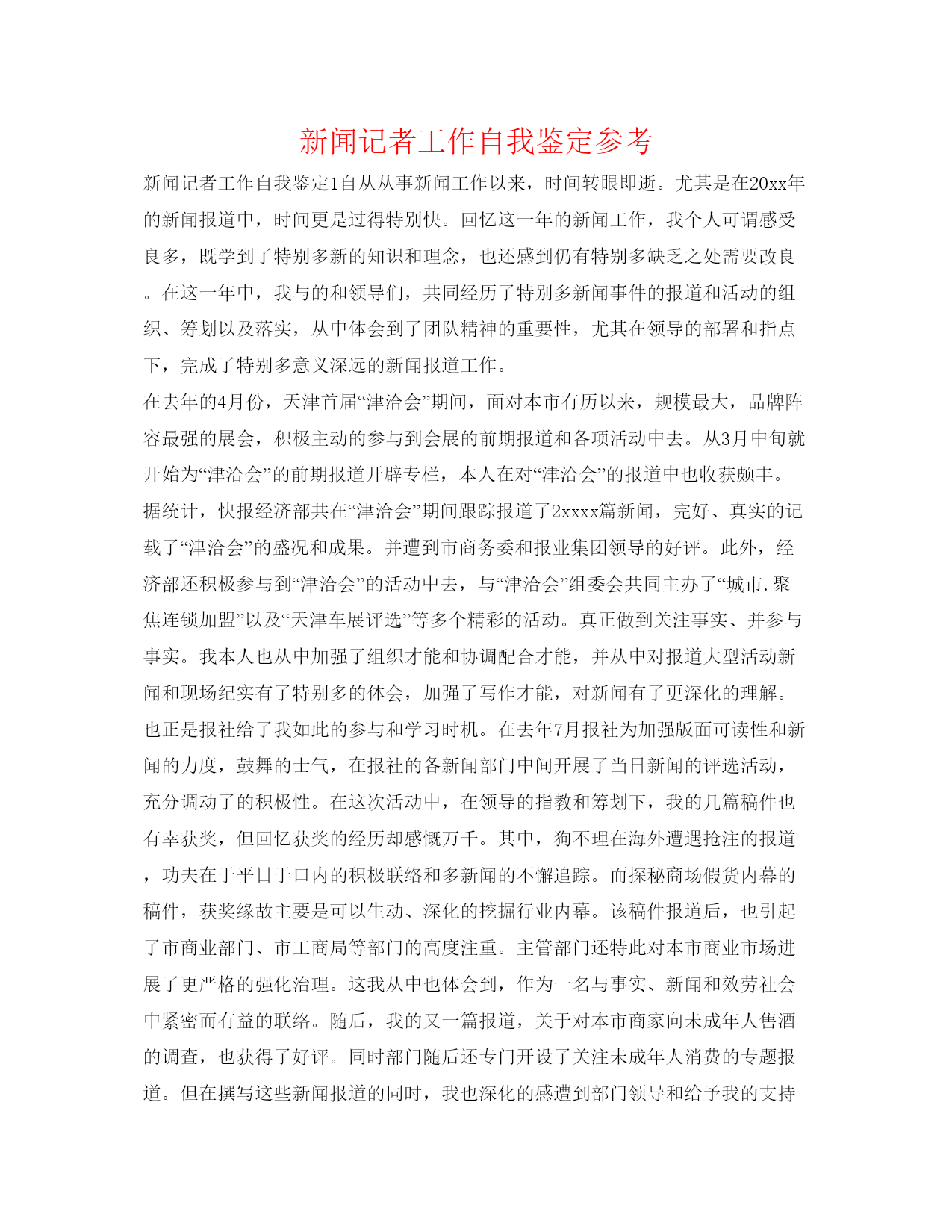 新闻记者工作自我鉴定参考

新闻记者工作自我鉴定1自从从事新闻工作以来，时间转眼即逝。尤其是在20xx年的新闻报道中，时间更是过得特别快。回忆这一年的新闻工作，我个人可谓感受良多，既学到了特别多新的知识和理念，也还感到仍有特别多缺乏之处需要改良。在这一年中，我与的和领导们，共同经历了特别多新闻事件的报道和活动的组织、筹划以及落实，从中体会到了团队精神的重要性，尤其在领导的部署和指点下，完成了特别多意义深远的新闻报道工作。

在去年的4月份，天津首届“津洽会”期间，面对本市有历以来，规模最大，品牌阵容最强的展会，积极主动的参与到会展的前期报道和各项活动中去。从3月中旬就开始为“津洽会”的前期报道开辟专栏，本人在对“津洽会”的报道中也收获颇丰。据统计，快报经济部共在“津洽会”期间跟踪报道了2xxxx篇新闻，完好、真实的记载了“津洽会”的盛况和成果。并遭到市商务委和报业集团领导的好评。此外，经济部还积极参与到“津洽会”的活动中去，与“津洽会”组委会共同主办了“城市.聚焦连锁加盟”以及“天津车展评选”等多个精彩的活动。真正做到关注事实、并参与事实。我本人也从中加强了组织才能和协调配合才能，并从中对报道大型活动新闻和现场纪实有了特别多的体会，加强了写作才能，对新闻有了更深化的理解。也正是报社给了我如此的参与和学习时机。在去年7月报社为加强版面可读性和新闻的力度，鼓舞的士气，在报社的各新闻部门中间开展了当日新闻的评选活动，充分调动了的积极性。在这次活动中，在领导的指教和筹划下，我的几篇稿件也有幸获奖，但回忆获奖的经历却感慨万千。其中，狗不理在海外遭遇抢注的报道，功夫在于平日于口内的积极联络和多新闻的不懈追踪。而探秘商场假货内幕的稿件，获奖缘故主要是可以生动、深化的挖掘行业内幕。该稿件报道后，也引起了市商业部门、市工商局等部门的高度注重。主管部门还特此对本市商业市场进展了更严格的强化治理。这我从中也体会到，作为一名与事实、新闻和效劳社会中紧密而有益的联络。随后，我的又一篇报道，关于对本市商家向未成年人售酒的调查，也获得了好评。同时部门随后还专门开设了关注未成年人消费的专题报道。但在撰写这些新闻报道的同时，我也深化的感遭到部门领导和给予我的支持